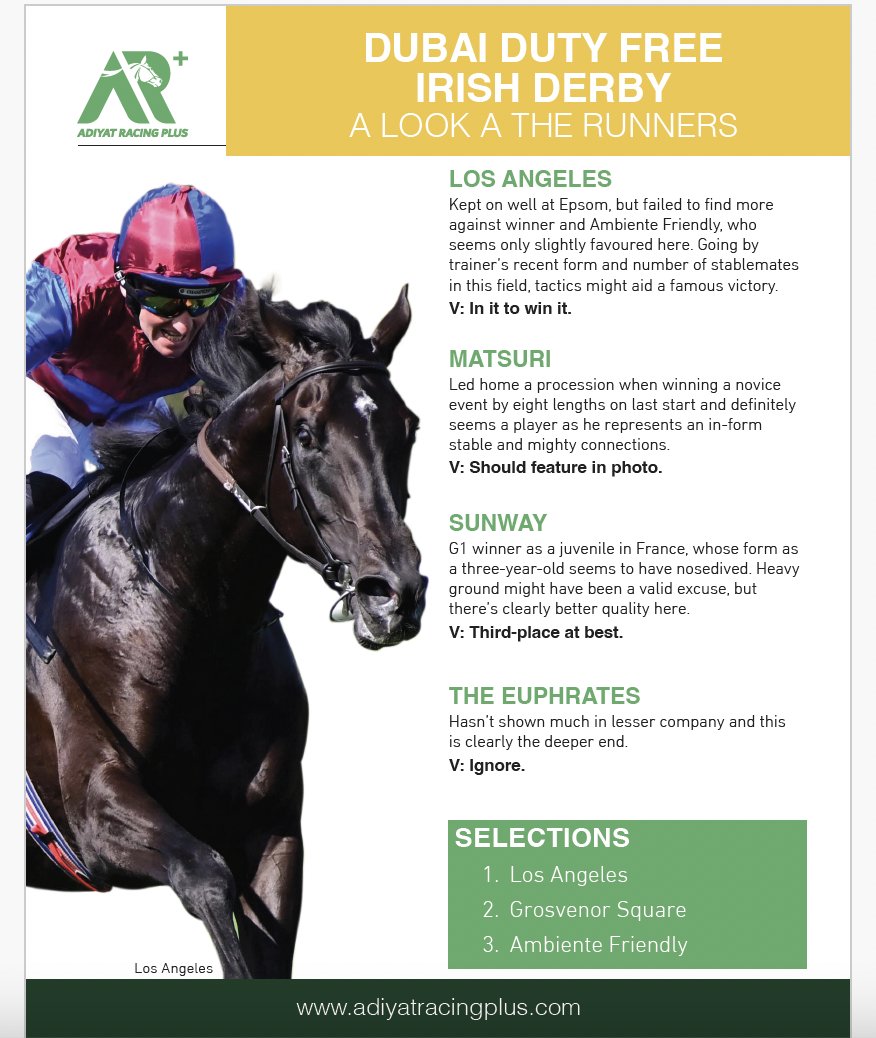 AR+
ADIYAT RACING PLUS

DUBAI DUTY FREE IRISH DERBY
A LOOK A THE RUNNERS

LOS ANGELES
Kept on well at Epsom, but failed to find more against winner and Ambiente Friendly, who seems only slightly favoured here. Going by trainer's recent form and number of stablemates in this field, tactics might aid a famous victory.
V: In it to win it.

MATSURI
Led home a procession when winning a novice event by eight lengths on last start and definitely seems a player as he represents an in-form stable and mighty connections.
V: Should feature in photo.

SUNWAY
G1 winner as a juvenile in France, whose form as a three-year-old seems to have nosedived. Heavy ground might have been a valid excuse, but there's clearly better quality here.
V: Third-place at best.

THE EUPHRATES
Hasn't shown much in lesser company and this is clearly the deeper end.
V: Ignore.

SELECTIONS
1. Los Angeles
2. Grosvenor Square
3. Ambiente Friendly

Los Angeles

www.adiyatracingplus.com